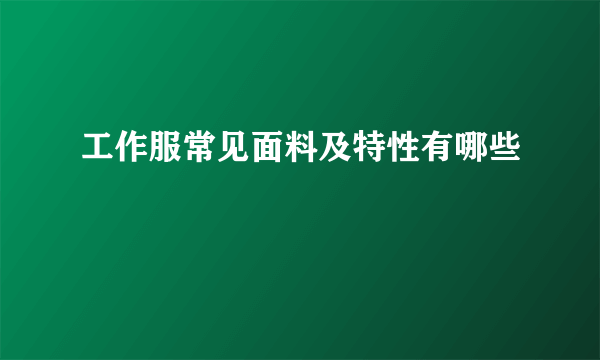 工作服常见面料及特性有哪些